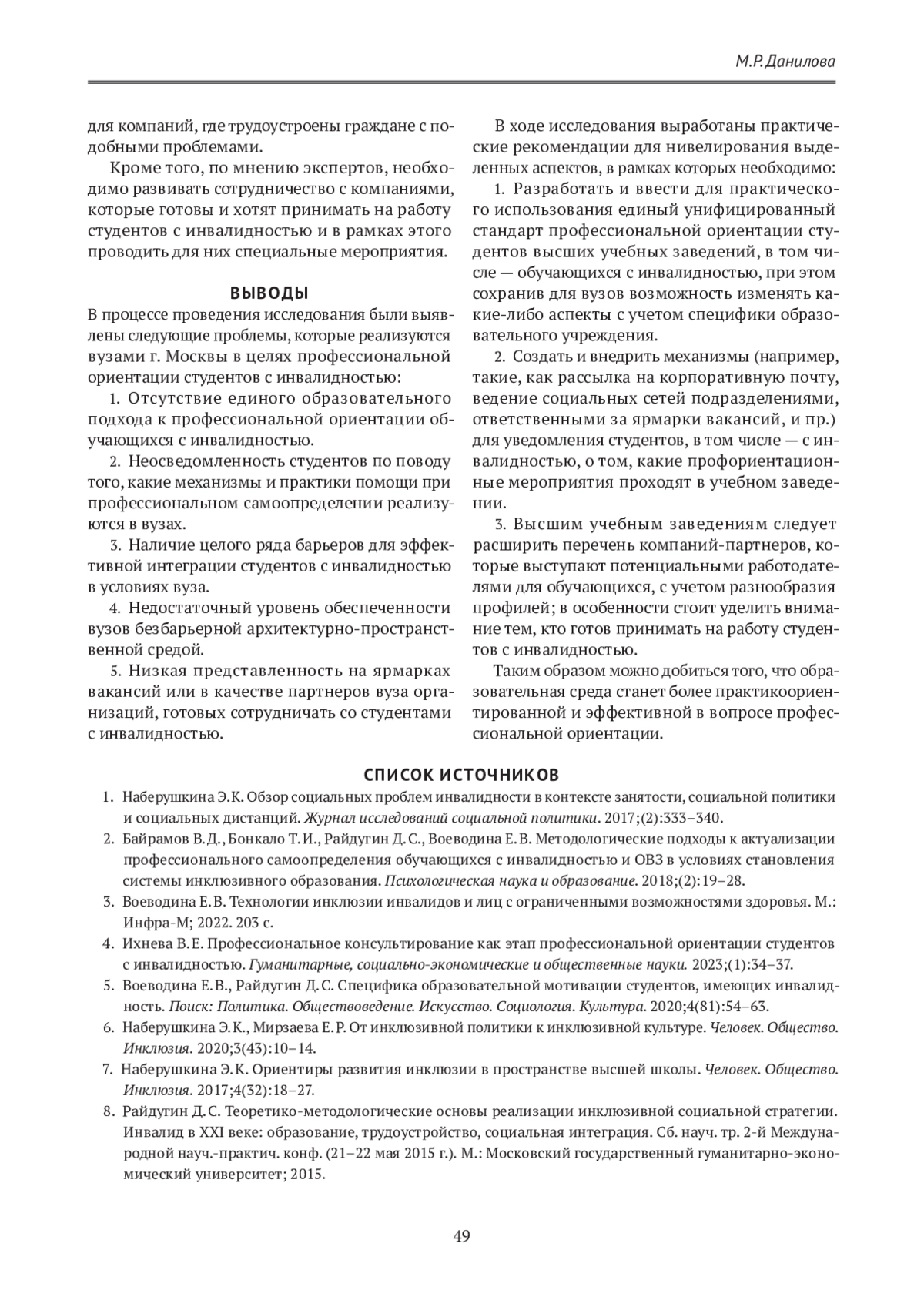 М.Р. Данилова

для компаний, где трудоустроены граждане с подобными проблемами.

Кроме того, по мнению экспертов, необходимо развивать сотрудничество с компаниями, которые готовы и хотят принимать на работу студентов с инвалидностью и в рамках этого проводить для них специальные мероприятия.

ВЫВОДЫ

В процессе проведения исследования были выявлены следующие проблемы, которые реализуются вузами г. Москвы в целях профессиональной ориентации студентов с инвалидностью:

1. Отсутствие единого образовательного подхода к профессиональной ориентации обучающихся с инвалидностью.

2. Неосведомленность студентов по поводу того, какие механизмы и практики помощи при профессиональном самоопределении реализуются в вузах.

3. Наличие целого ряда барьеров для эффективной интеграции студентов с инвалидностью в условиях вуза.

4. Недостаточный уровень обеспеченности вузов безбарьерной архитектурно-пространственной средой.

5. Низкая представленность на ярмарках вакансий или в качестве партнеров вуза организаций, готовых сотрудничать со студентами с инвалидностью.

В ходе исследования выработаны практические рекомендации для нивелирования выделенных аспектов, в рамках которых необходимо:

1. Разработать и ввести для практического использования единый унифицированный стандарт профессиональной ориентации студентов высших учебных заведений, в том числе — обучающихся с инвалидностью, при этом сохранив для вузов возможность изменять какие-либо аспекты с учетом специфики образовательного учреждения.

2. Создать и внедрить механизмы (например, такие, как рассылка на корпоративную почту, ведение социальных сетей подразделениями, ответственными за ярмарки вакансий, и пр.) для уведомления студентов, в том числе — с инвалидностью, о том, какие профориентационные мероприятия проходят в учебном заведении.

3. Высшим учебным заведениям следует расширить перечень компаний-партнеров, которые выступают потенциальными работодателями для обучающихся, с учетом разнообразия профилей; в особенности стоит уделить внимание тем, кто готов принимать на работу студентов с инвалидностью.

Таким образом можно добиться того, что образовательная среда станет более практикоориентированной и эффективной в вопросе профессиональной ориентации.

СПИСОК ИСТОЧНИКОВ

1. Наберушкина Э.К. Обзор социальных проблем инвалидности в контексте занятости, социальной политики и социальных дистанций. Журнал исследований социальной политики. 2017;(2):333–340.
2. Байрамов В.Д., Бонкало Т.И., Райдугин Д.С., Воеводина Е.В. Методологические подходы к актуализации профессионального самоопределения обучающихся с инвалидностью и ОВЗ в условиях становления системы инклюзивного образования. Психологическая наука и образование. 2018;(2):19–28.
3. Воеводина Е.В. Технологии инклюзии инвалидов и лиц с ограниченными возможностями здоровья. М.: Инфра-М; 2022. 203 с.
4. Ихнева В.Е. Профессиональное консультирование как этап профессиональной ориентации студентов с инвалидностью. Гуманитарные, социально-экономические и общественные науки. 2023;(1):34–37.
5. Воеводина Е.В., Райдугин Д.С. Специфика образовательной мотивации студентов, имеющих инвалидность. Поиск: Политика. Обществоведение. Искусство. Социология. Культура. 2020;4(81):54–63.
6. Наберушкина Э.К., Мирзаева Е.Р. От инклюзивной политики к инклюзивной культуре. Человек. Общество. Инклюзия. 2020;3(43):10–14.
7. Наберушкина Э.К. Ориентиры развития инклюзии в пространстве высшей школы. Человек. Общество. Инклюзия. 2017;4(32):18–27.
8. Райдугин Д.С. Теоретико-методологические основы реализации инклюзивной социальной стратегии. Инвалид в XXI веке: образование, трудоустройство, социальная интеграция. Сб. науч. тр. 2-й Международной науч.-практич. конф. (21–22 мая 2015 г.). М.: Московский государственный гуманитарно-экономический университет; 2015.

49